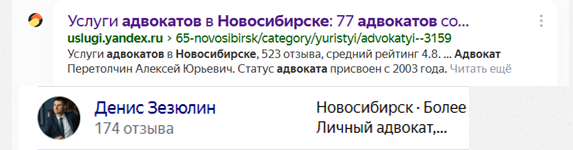 Услуги адвокатов в Новосибирске: 77 адвокатов со...
uslugi.yandex.ru › 65-novosibirsk/category/yuristyi/advokatyi--3159
Услуги адвокатов в Новосибирске, 523 отзыва, средний рейтинг 4.8. ... Адвокат Перетолчин Алексей Юрьевич. Статус адвоката присвоен с 2003 года. Читать ещё

Денис Зезюлин
174 отзыва

Новосибирск · Более
Личный адвокат,...